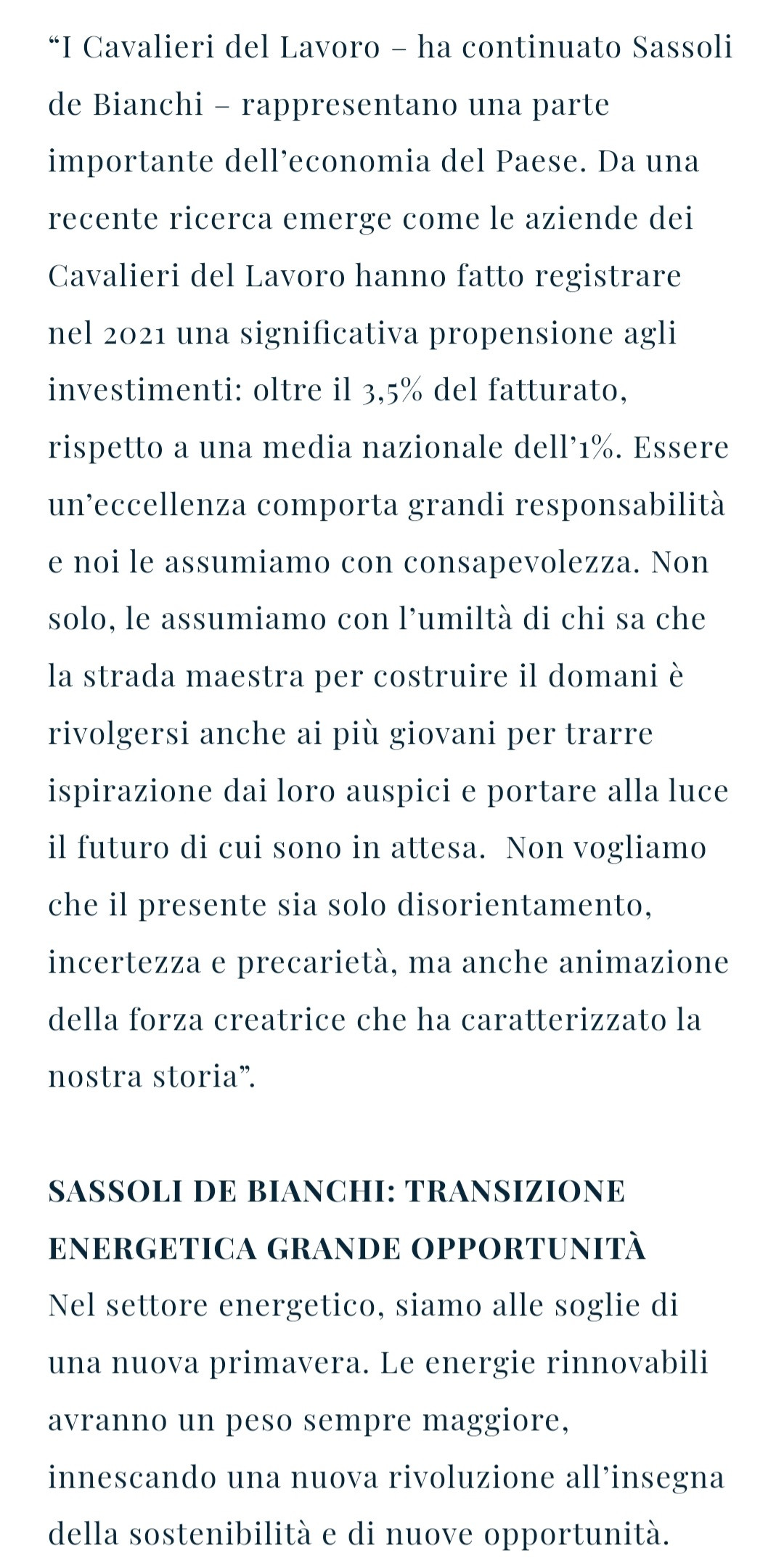 “I Cavalieri del Lavoro – ha continuato Sassoli de Bianchi – rappresentano una parte importante dell’economia del Paese. Da una recente ricerca emerge come le aziende dei Cavalieri del Lavoro hanno fatto registrare nel 2021 una significativa propensione agli investimenti: oltre il 3,5% del fatturato, rispetto a una media nazionale dell’1%. Essere un’eccellenza comporta grandi responsabilità e noi le assumiamo con consapevolezza. Non solo, le assumiamo con l’umiltà di chi sa che la strada maestra per costruire il domani è rivolgersi anche ai più giovani per trarre ispirazione dai loro auspici e portare alla luce il futuro di cui sono in attesa.  Non vogliamo che il presente sia solo disorientamento, incertezza e precarietà, ma anche animazione della forza creatrice che ha caratterizzato la nostra storia”.

SASSOLI DE BIANCHI: TRANSIZIONE ENERGETICA GRANDE OPPORTUNITÀ
Nel settore energetico, siamo alle soglie di una nuova primavera. Le energie rinnovabili avranno un peso sempre maggiore, innescando una nuova rivoluzione all’insegna della sostenibilità e di nuove opportunità.